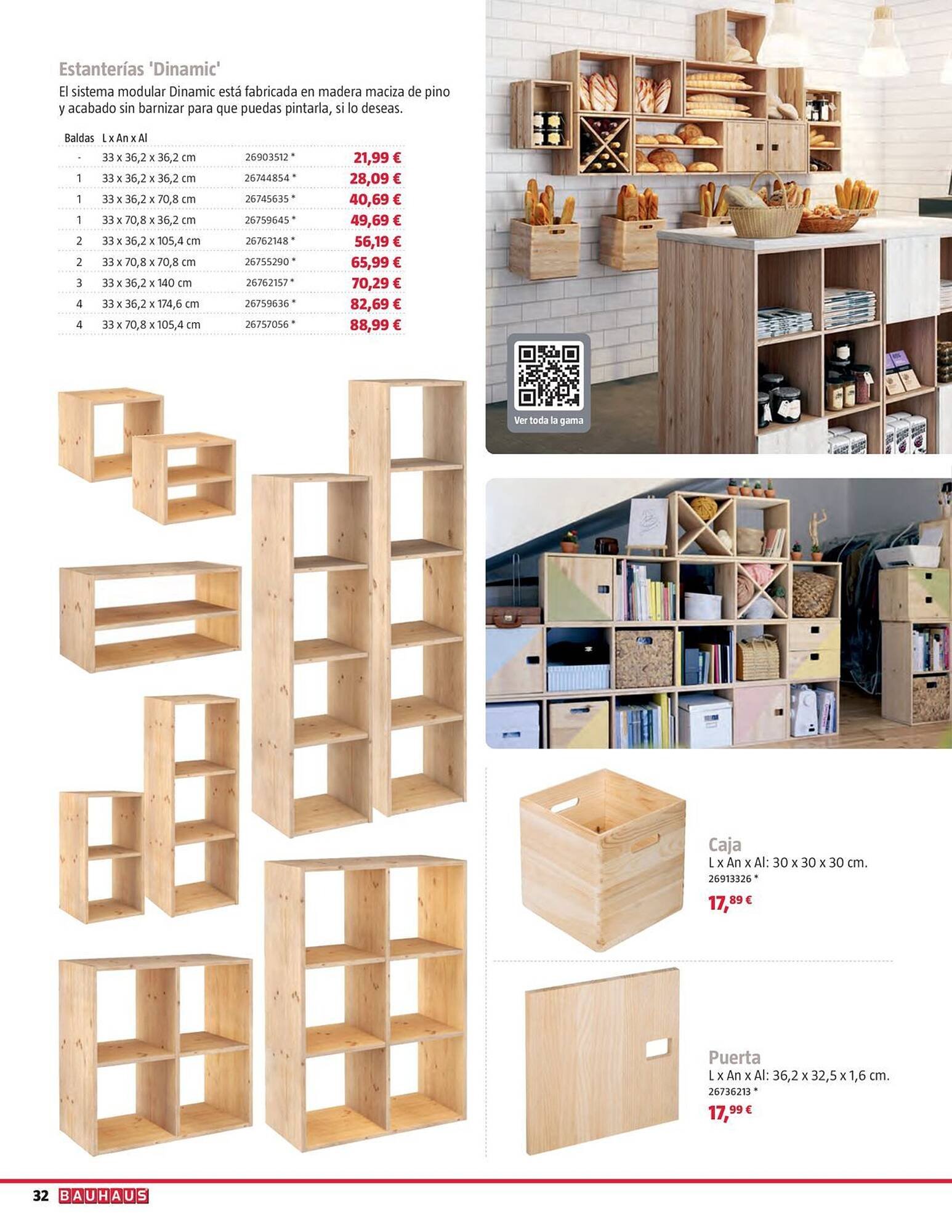 Estanterías 'Dinamic'

El sistema modular Dinamic está fabricada en madera maciza de pino y acabado sin barnizar para que puedas pintarla, si lo deseas.

| Baldas | L x An x Al | | |
|---|---|---|---|
| - | 33 x 36,2 x 36,2 cm | 26903512 * | 21,99 € |
| 1 | 33 x 36,2 x 36,2 cm | 26744854 * | 28,09 € |
| 1 | 33 x 36,2 x 70,8 cm | 26745635 * | 40,69 € |
| 1 | 33 x 70,8 x 36,2 cm | 26759645 * | 49,69 € |
| 2 | 33 x 36,2 x 105,4 cm | 26762148 * | 56,19 € |
| 2 | 33 x 70,8 x 70,8 cm | 26755290 * | 65,99 € |
| 3 | 33 x 36,2 x 140 cm | 26762157 * | 70,29 € |
| 4 | 33 x 36,2 x 174,6 cm | 26759636 * | 82,69 € |
| 4 | 33 x 70,8 x 105,4 cm | 26757056 * | 88,99 € |

Ver toda la gama

Caja
L x An x Al: 30 x 30 x 30 cm.
26913326 *
17,89 €

Puerta
L x An x Al: 36,2 x 32,5 x 1,6 cm.
26736213 *
17,99 €

32 BAUHAUS